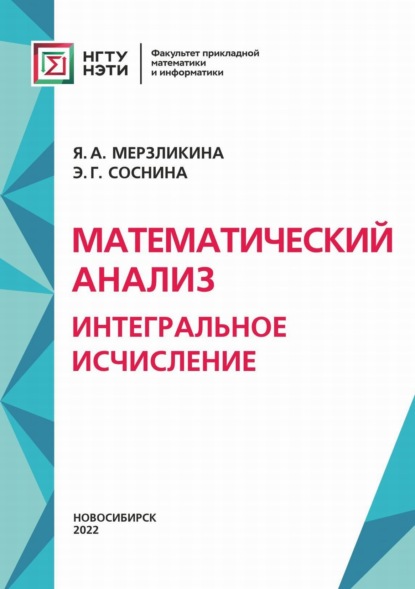 НГТУ НЭТИ

Факультет прикладной математики и информатики

Я. А. МЕРЗЛИКИНА
Э. Г. СОСНИНА

МАТЕМАТИЧЕСКИЙ АНАЛИЗ

ИНТЕГРАЛЬНОЕ ИСЧИСЛЕНИЕ

НОВОСИБИРСК
2022